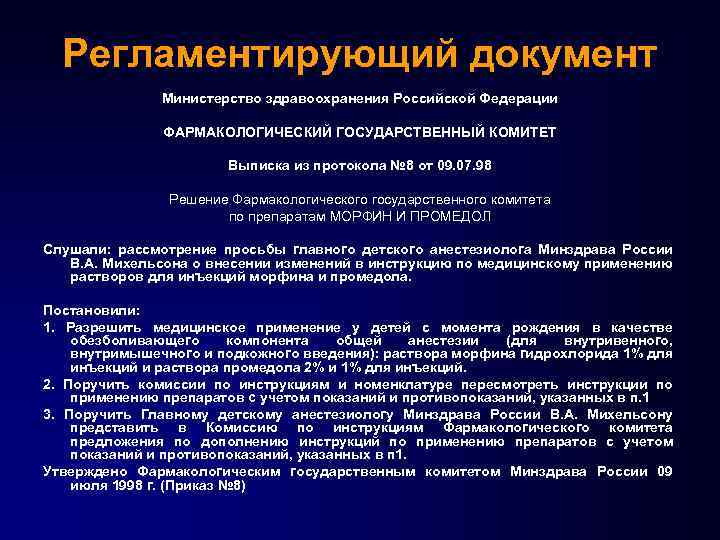 Регламентирующий документ

Министерство здравоохранения Российской Федерации

ФАРМАКОЛОГИЧЕСКИЙ ГОСУДАРСТВЕННЫЙ КОМИТЕТ

Выписка из протокола №8 от 09.07.98

Решение Фармакологического государственного комитета по препаратам МОРФИН И ПРОМЕДОЛ

Слушали: рассмотрение просьбы главного детского анестезиолога Минздрава России В.А. Михельсона о внесении изменений в инструкцию по медицинскому применению растворов для инъекций морфина и промедола.

Постановили:

1. Разрешить медицинское применение у детей с момента рождения в качестве обезболивающего компонента общей анестезии (для внутривенного, внутримышечного и подкожного введения): раствора морфина гидрохлорида 1% для инъекций и раствора промедола 2% и 1% для инъекций.

2. Поручить комиссии по инструкциям и номенклатуре пересмотреть инструкции по применению препаратов с учетом показаний и противопоказаний, указанных в п.1

3. Поручить Главному детскому анестезиологу Минздрава России В.А. Михельсону представить в Комиссию по инструкциям Фармакологического комитета предложения по дополнению инструкций по применению препаратов с учетом показаний и противопоказаний, указанных в п1.

Утверждено Фармакологическим государственным комитетом Минздрава России 09 июля 1998 г. (Приказ №8)